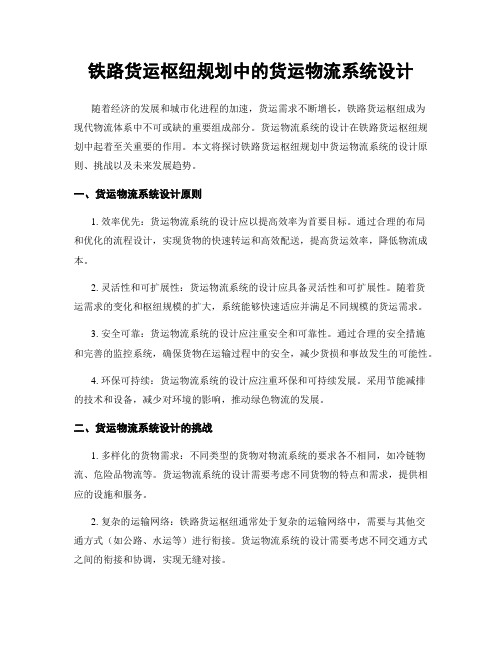 铁路货运枢纽规划中的货运物流系统设计

随着经济的发展和城市化进程的加速，货运需求不断增长，铁路货运枢纽成为现代物流体系中不可或缺的重要组成部分。货运物流系统的设计在铁路货运枢纽规划中起着至关重要的作用。本文将探讨铁路货运枢纽规划中货运物流系统的设计原则、挑战以及未来发展趋势。

一、货运物流系统设计原则

1. 效率优先：货运物流系统的设计应以提高效率为首要目标。通过合理的布局和优化的流程设计，实现货物的快速转运和高效配送，提高货运效率，降低物流成本。

2. 灵活性和可扩展性：货运物流系统的设计应具备灵活性和可扩展性。随着货运需求的变化和枢纽规模的扩大，系统能够快速适应并满足不同规模的货运需求。

3. 安全可靠：货运物流系统的设计应注重安全和可靠性。通过合理的安全措施和完善的监控系统，确保货物在运输过程中的安全，减少货损和事故发生的可能性。

4. 环保可持续：货运物流系统的设计应注重环保和可持续发展。采用节能减排的技术和设备，减少对环境的影响，推动绿色物流的发展。

二、货运物流系统设计的挑战

1. 多样化的货物需求：不同类型的货物对物流系统的要求各不相同，如冷链物流、危险品物流等。货运物流系统的设计需要考虑不同货物的特点和需求，提供相应的设施和服务。

2. 复杂的运输网络：铁路货运枢纽通常处于复杂的运输网络中，需要与其他交通方式（如公路、水运等）进行衔接。货运物流系统的设计需要考虑不同交通方式之间的衔接和协调，实现无缝对接。